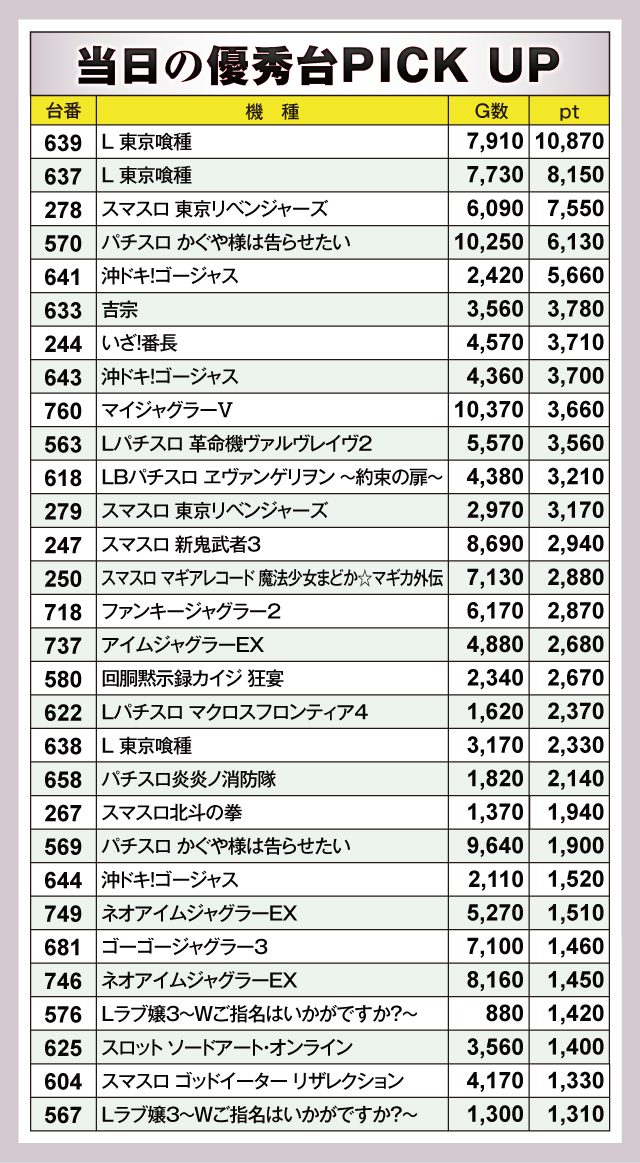 当日の優秀台PICK UP

| 台番 | 機 種 | G数 | pt |
|---|---|---|---|
| 639 | L 東京喰種 | 7,910 | 10,870 |
| 637 | L 東京喰種 | 7,730 | 8,150 |
| 278 | スマスロ 東京リベンジャーズ | 6,090 | 7,550 |
| 570 | パチスロ かぐや様は告らせたい | 10,250 | 6,130 |
| 641 | 沖ドキ!ゴージャス | 2,420 | 5,660 |
| 633 | 吉宗 | 3,560 | 3,780 |
| 244 | いざ!番長 | 4,570 | 3,710 |
| 643 | 沖ドキ!ゴージャス | 4,360 | 3,700 |
| 760 | マイジャグラーV | 10,370 | 3,660 |
| 563 | Lパチスロ 革命機ヴァルヴレイヴ2 | 5,570 | 3,560 |
| 618 | LBパチスロ ヱヴァンゲリヲン ~約束の扉~ | 4,380 | 3,210 |
| 279 | スマスロ 東京リベンジャーズ | 2,970 | 3,170 |
| 247 | スマスロ 新鬼武者3 | 8,690 | 2,940 |
| 250 | スマスロ マギアレコード 魔法少女まどか☆マギカ外伝 | 7,130 | 2,880 |
| 718 | ファンキージャグラー2 | 6,170 | 2,870 |
| 737 | アイムジャグラーEX | 4,880 | 2,680 |
| 580 | 回胴黙示録カイジ 狂宴 | 2,340 | 2,670 |
| 622 | Lパチスロ マクロスフロンティア4 | 1,620 | 2,370 |
| 638 | L 東京喰種 | 3,170 | 2,330 |
| 658 | パチスロ炎炎ノ消防隊 | 1,820 | 2,140 |
| 267 | スマスロ北斗の拳 | 1,370 | 1,940 |
| 569 | パチスロ かぐや様は告らせたい | 9,640 | 1,900 |
| 644 | 沖ドキ!ゴージャス | 2,110 | 1,520 |
| 749 | ネオアイムジャグラーEX | 5,270 | 1,510 |
| 681 | ゴーゴージャグラー3 | 7,100 | 1,460 |
| 746 | ネオアイムジャグラーEX | 8,160 | 1,450 |
| 576 | Lラブ嬢3~Wご指名はいかがですか?~ | 880 | 1,420 |
| 625 | スロット ソードアート・オンライン | 3,560 | 1,400 |
| 604 | スマスロ ゴッドイーター リザレクション | 4,170 | 1,330 |
| 567 | Lラブ嬢3~Wご指名はいかがですか?~ | 1,300 | 1,310 |